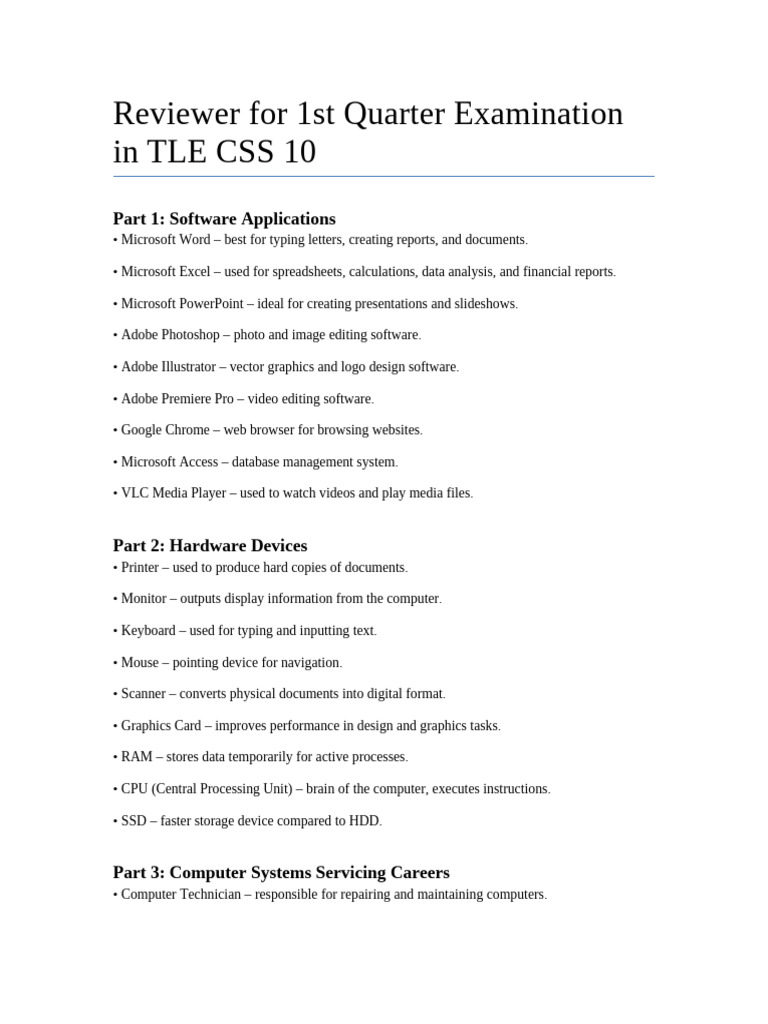 Reviewer for 1st Quarter Examination in TLE CSS 10

Part 1: Software Applications
• Microsoft Word – best for typing letters, creating reports, and documents.

• Microsoft Excel – used for spreadsheets, calculations, data analysis, and financial reports.

• Microsoft PowerPoint – ideal for creating presentations and slideshows.

• Adobe Photoshop – photo and image editing software.

• Adobe Illustrator – vector graphics and logo design software.

• Adobe Premiere Pro – video editing software.

• Google Chrome – web browser for browsing websites.

• Microsoft Access – database management system.

• VLC Media Player – used to watch videos and play media files.

Part 2: Hardware Devices
• Printer – used to produce hard copies of documents.

• Monitor – outputs display information from the computer.

• Keyboard – used for typing and inputting text.

• Mouse – pointing device for navigation.

• Scanner – converts physical documents into digital format.

• Graphics Card – improves performance in design and graphics tasks.

• RAM – stores data temporarily for active processes.

• CPU (Central Processing Unit) – brain of the computer, executes instructions.

• SSD – faster storage device compared to HDD.

Part 3: Computer Systems Servicing Careers
• Computer Technician – responsible for repairing and maintaining computers.